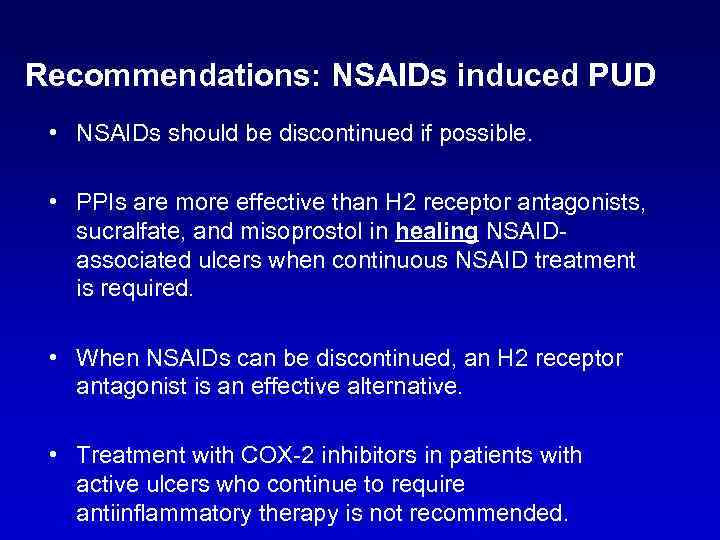 Recommendations: NSAIDs induced PUD

• NSAIDs should be discontinued if possible.

• PPIs are more effective than H2 receptor antagonists, sucralfate, and misoprostol in healing NSAID-associated ulcers when continuous NSAID treatment is required.

• When NSAIDs can be discontinued, an H2 receptor antagonist is an effective alternative.

• Treatment with COX-2 inhibitors in patients with active ulcers who continue to require antiinflammatory therapy is not recommended.